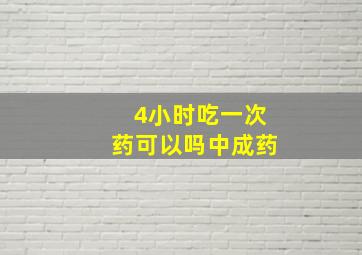 4小时吃一次
药可以吗中成药